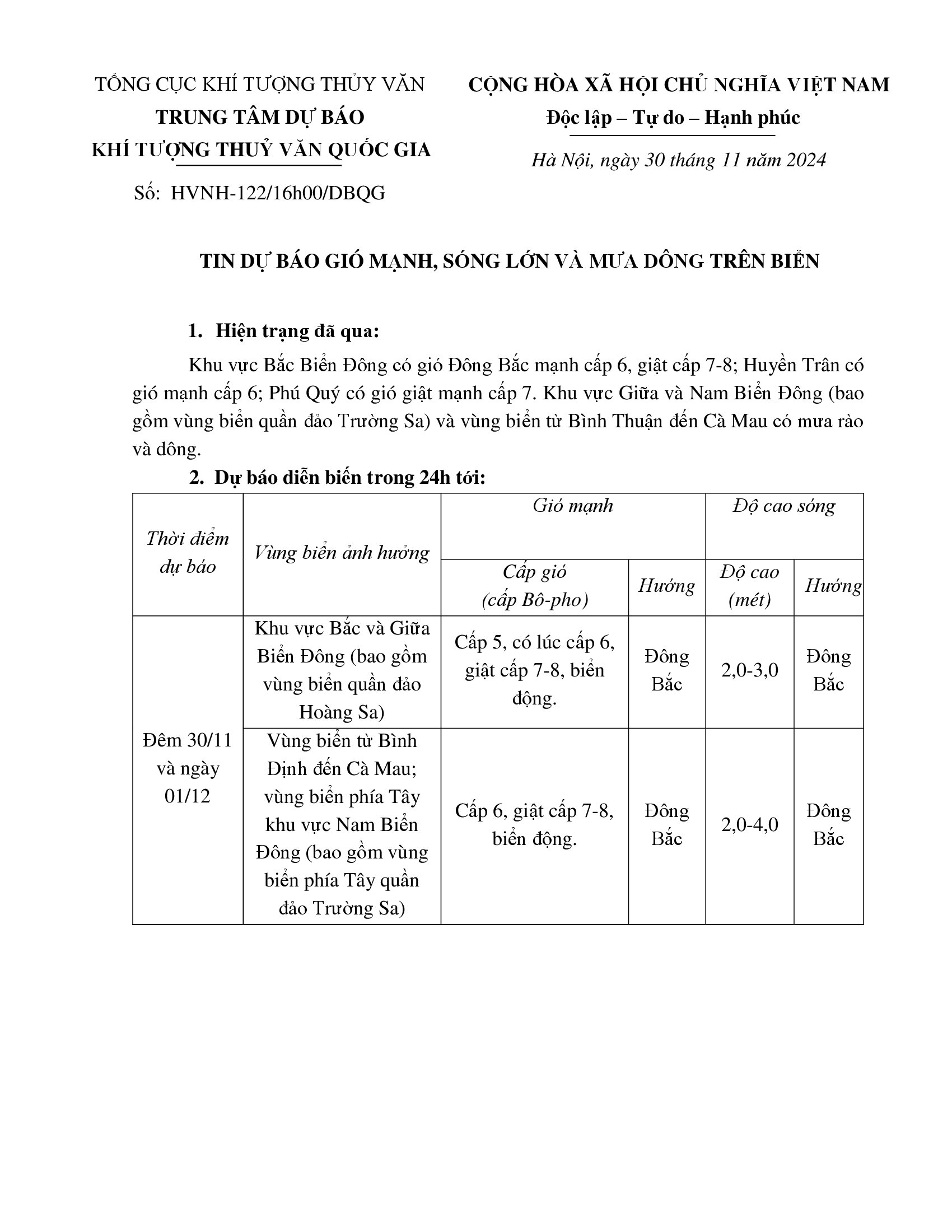 TỔNG CỤC KHÍ TƯỢNG THỦY VĂN
TRUNG TÂM DỰ BÁO
KHÍ TƯỢNG THUỶ VĂN QUỐC GIA
Số: HVNH-122/16h00/DBQG

CỘNG HÒA XÃ HỘI CHỦ NGHĨA VIỆT NAM
Độc lập – Tự do – Hạnh phúc
Hà Nội, ngày 30 tháng 11 năm 2024

TIN DỰ BÁO GIÓ MẠNH, SÓNG LỚN VÀ MƯA DÔNG TRÊN BIỂN

1. Hiện trạng đã qua:

Khu vực Bắc Biển Đông có gió Đông Bắc mạnh cấp 6, giật cấp 7-8; Huyền Trân có gió mạnh cấp 6; Phú Quý có gió giật mạnh cấp 7. Khu vực Giữa và Nam Biển Đông (bao gồm vùng biển quần đảo Trường Sa) và vùng biển từ Bình Thuận đến Cà Mau có mưa rào và dông.

2. Dự báo diễn biến trong 24h tới:

| Thời điểm dự báo | Vùng biển ảnh hưởng | Gió mạnh | | Độ cao sóng | |
|---|---|---|---|---|---|
| | | Cấp gió (cấp Bô-pho) | Hướng | Độ cao (mét) | Hướng |
| Đêm 30/11 và ngày 01/12 | Khu vực Bắc và Giữa Biển Đông (bao gồm vùng biển quần đảo Hoàng Sa) | Cấp 5, có lúc cấp 6, giật cấp 7-8, biển động. | Đông Bắc | 2,0-3,0 | Đông Bắc |
| | Vùng biển từ Bình Định đến Cà Mau; vùng biển phía Tây khu vực Nam Biển Đông (bao gồm vùng biển phía Tây quần đảo Trường Sa) | Cấp 6, giật cấp 7-8, biển động. | Đông Bắc | 2,0-4,0 | Đông Bắc |